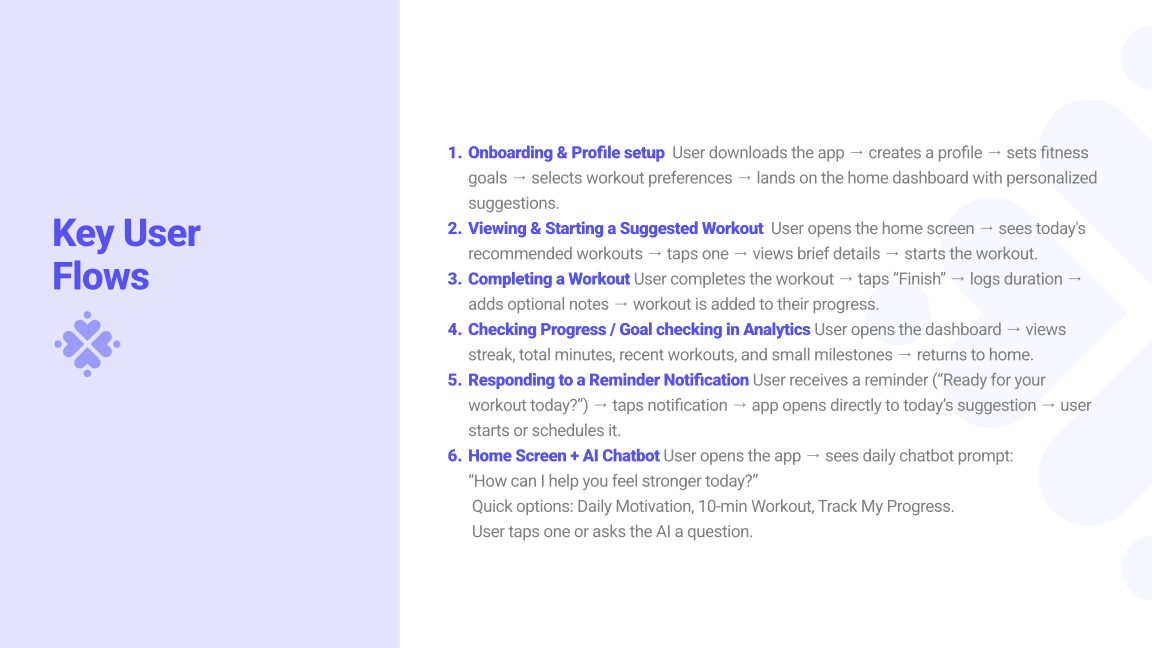 Key User Flows

1. Onboarding & Profile setup User downloads the app → creates a profile → sets fitness goals → selects workout preferences → lands on the home dashboard with personalized suggestions.
2. Viewing & Starting a Suggested Workout User opens the home screen → sees today's recommended workouts → taps one → views brief details → starts the workout.
3. Completing a Workout User completes the workout → taps "Finish" → logs duration → adds optional notes → workout is added to their progress.
4. Checking Progress / Goal checking in Analytics User opens the dashboard → views streak, total minutes, recent workouts, and small milestones → returns to home.
5. Responding to a Reminder Notification User receives a reminder ("Ready for your workout today?") → taps notification → app opens directly to today's suggestion → user starts or schedules it.
6. Home Screen + AI Chatbot User opens the app → sees daily chatbot prompt: "How can I help you feel stronger today?"
Quick options: Daily Motivation, 10-min Workout, Track My Progress.
User taps one or asks the AI a question.